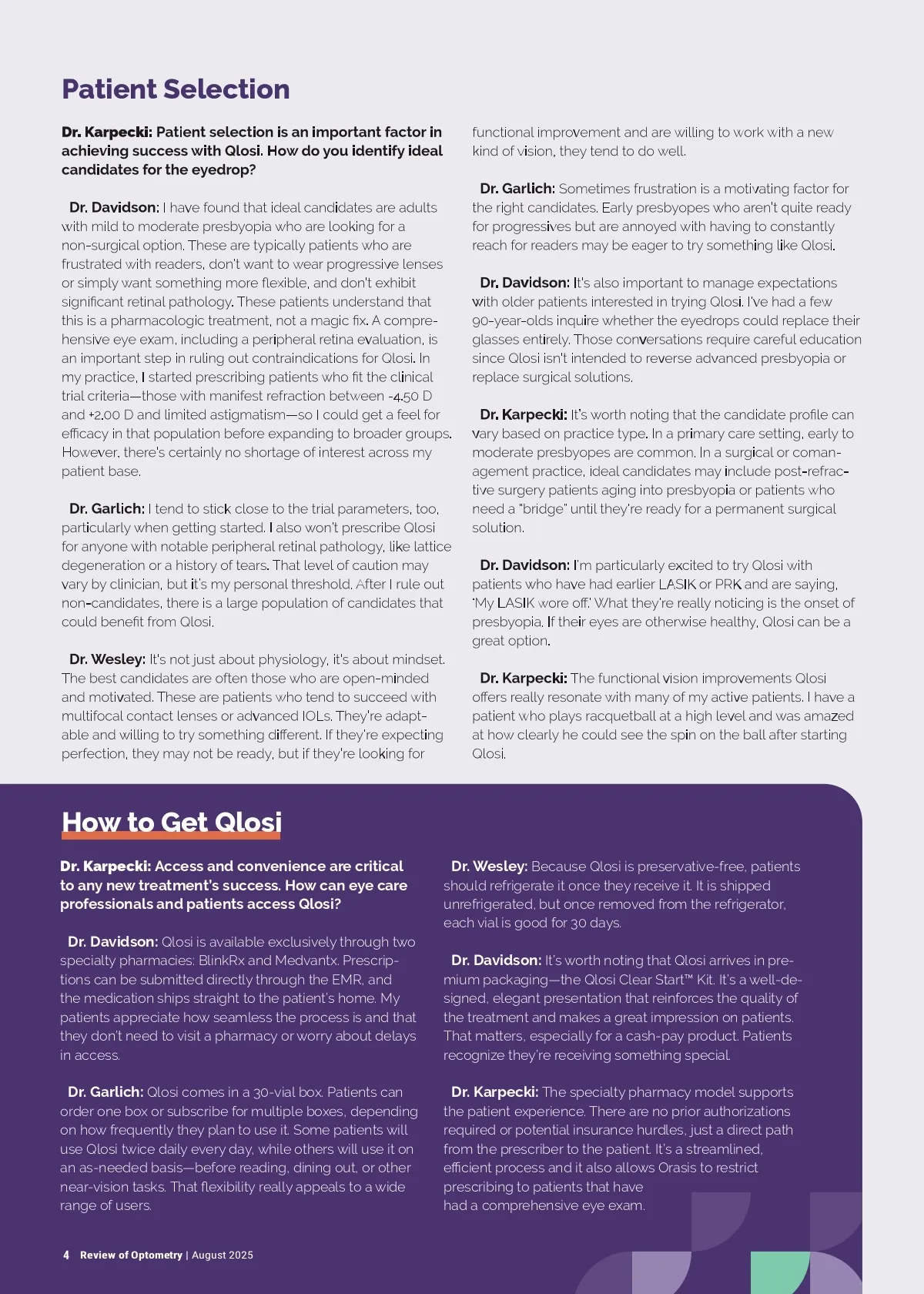 Patient Selection

Dr. Karpecki: Patient selection is an important factor in achieving success with Qlosi. How do you identify ideal candidates for the eyedrop?

Dr. Davidson: I have found that ideal candidates are adults with mild to moderate presbyopia who are looking for a non-surgical option. These are typically patients who are frustrated with readers, don't want to wear progressive lenses or simply want something more flexible, and don't exhibit significant retinal pathology. These patients understand that this is a pharmacologic treatment, not a magic fix. A comprehensive eye exam, including a peripheral retina evaluation, is an important step in ruling out contraindications for Qlosi. In my practice, I started prescribing patients who fit the clinical trial criteria—those with manifest refraction between -4.50 D and +2.00 D and limited astigmatism—so I could get a feel for efficacy in that population before expanding to broader groups. However, there's certainly no shortage of interest across my patient base.

Dr. Garlich: I tend to stick close to the trial parameters, too, particularly when getting started. I also won't prescribe Qlosi for anyone with notable peripheral retinal pathology, like lattice degeneration or a history of tears. That level of caution may vary by clinician, but it's my personal threshold. After I rule out non-candidates, there is a large population of candidates that could benefit from Qlosi.

Dr. Wesley: It's not just about physiology, it's about mindset. The best candidates are often those who are open-minded and motivated. These are patients who tend to succeed with multifocal contact lenses or advanced IOLs. They're adaptable and willing to try something different. If they're expecting perfection, they may not be ready, but if they're looking for functional improvement and are willing to work with a new kind of vision, they tend to do well.

Dr. Garlich: Sometimes frustration is a motivating factor for the right candidates. Early presbyopes who aren't quite ready for progressives but are annoyed with having to constantly reach for readers may be eager to try something like Qlosi.

Dr. Davidson: It's also important to manage expectations with older patients interested in trying Qlosi. I've had a few 90-year-olds inquire whether the eyedrops could replace their glasses entirely. Those conversations require careful education since Qlosi isn't intended to reverse advanced presbyopia or replace surgical solutions.

Dr. Karpecki: It's worth noting that the candidate profile can vary based on practice type. In a primary care setting, early to moderate presbyopes are common. In a surgical or comanagement practice, ideal candidates may include post-refractive surgery patients aging into presbyopia or patients who need a "bridge" until they're ready for a permanent surgical solution.

Dr. Davidson: I'm particularly excited to try Qlosi with patients who have had earlier LASIK or PRK and are saying, 'My LASIK wore off.' What they're really noticing is the onset of presbyopia. If their eyes are otherwise healthy, Qlosi can be a great option.

Dr. Karpecki: The functional vision improvements Qlosi offers really resonate with many of my active patients. I have a patient who plays racquetball at a high level and was amazed at how clearly he could see the spin on the ball after starting Qlosi.

How to Get Qlosi

Dr. Karpecki: Access and convenience are critical to any new treatment's success. How can eye care professionals and patients access Qlosi?

Dr. Davidson: Qlosi is available exclusively through two specialty pharmacies: BlinkRx and Medvantx. Prescriptions can be submitted directly through the EMR, and the medication ships straight to the patient's home. My patients appreciate how seamless the process is and that they don't need to visit a pharmacy or worry about delays in access.

Dr. Garlich: Qlosi comes in a 30-vial box. Patients can order one box or subscribe for multiple boxes, depending on how frequently they plan to use it. Some patients will use Qlosi twice daily every day, while others will use it on an as-needed basis—before reading, dining out, or other near-vision tasks. That flexibility really appeals to a wide range of users.

Dr. Wesley: Because Qlosi is preservative-free, patients should refrigerate it once they receive it. It is shipped unrefrigerated, but once removed from the refrigerator, each vial is good for 30 days.

Dr. Davidson: It's worth noting that Qlosi arrives in premium packaging—the Qlosi Clear Start™ Kit. It's a well-designed, elegant presentation that reinforces the quality of the treatment and makes a great impression on patients. That matters, especially for a cash-pay product. Patients recognize they're receiving something special.

Dr. Karpecki: The specialty pharmacy model supports the patient experience. There are no prior authorizations required or potential insurance hurdles, just a direct path from the prescriber to the patient. It's a streamlined, efficient process and it also allows Orasis to restrict prescribing to patients that have had a comprehensive eye exam.

4 Review of Optometry | August 2025